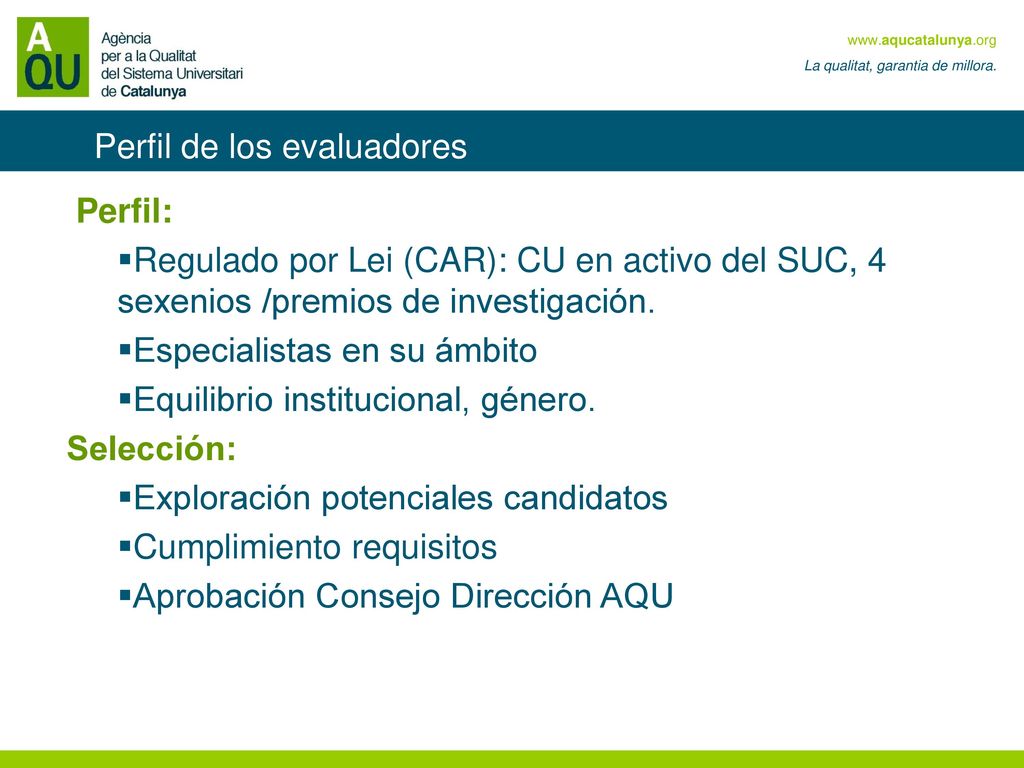 A QU

Agència per a la Qualitat del Sistema Universitari de Catalunya

www.aqucatalunya.org
La qualitat, garantia de millora.

Perfil de los evaluadores

Perfil:

▪Regulado por Lei (CAR): CU en activo del SUC, 4 sexenios /premios de investigación.
▪Especialistas en su ámbito
▪Equilibrio institucional, género.

Selección:

▪Exploración potenciales candidatos
▪Cumplimiento requisitos
▪Aprobación Consejo Dirección AQU